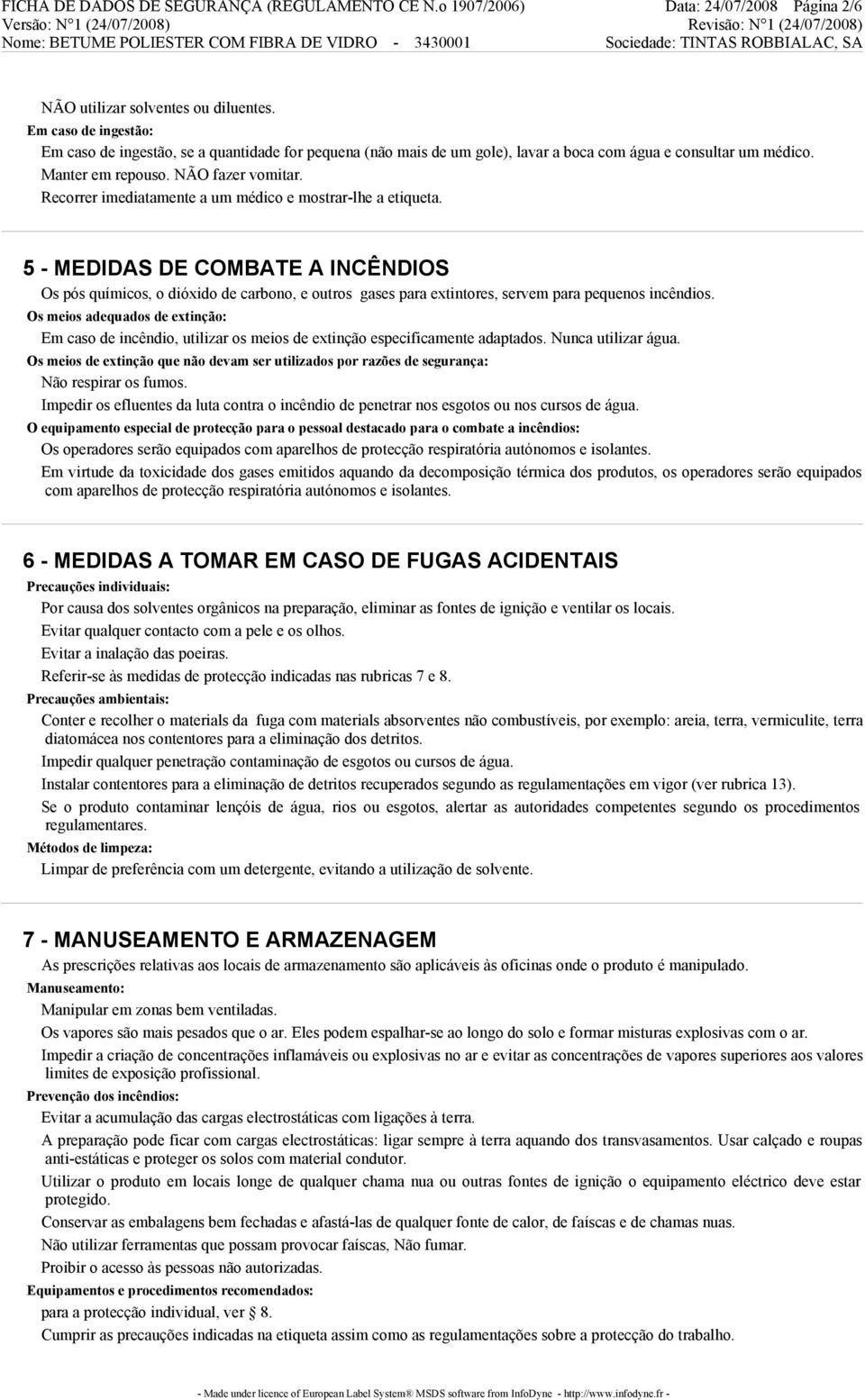 FICHA DE DADOS DE SEGURANÇA (REGULAMENTO CE N.o 1907/2006) Data: 24/07/2008 Página 2/6
Versão: N°1 (24/07/2008) Revisão: N°1 (24/07/2008)
Nome: BETUME POLIESTER COM FIBRA DE VIDRO - 3430001 Sociedade: TINTAS ROBBIALAC, SA

NÃO utilizar solventes ou diluentes.
Em caso de ingestão:
Em caso de ingestão, se a quantidade for pequena (não mais de um gole), lavar a boca com água e consultar um médico.
Manter em repouso. NÃO fazer vomitar.
Recorrer imediatamente a um médico e mostrar-lhe a etiqueta.

5 - MEDIDAS DE COMBATE A INCÊNDIOS
Os pós químicos, o dióxido de carbono, e outros gases para extintores, servem para pequenos incêndios.
Os meios adequados de extinção:
Em caso de incêndio, utilizar os meios de extinção especificamente adaptados. Nunca utilizar água.
Os meios de extinção que não devam ser utilizados por razões de segurança:
Não respirar os fumos.
Impedir os efluentes da luta contra o incêndio de penetrar nos esgotos ou nos cursos de água.
O equipamento especial de protecção para o pessoal destacado para o combate a incêndios:
Os operadores serão equipados com aparelhos de protecção respiratória autónomos e isolantes.
Em virtude da toxicidade dos gases emitidos aquando da decomposição térmica dos produtos, os operadores serão equipados com aparelhos de protecção respiratória autónomos e isolantes.

6 - MEDIDAS A TOMAR EM CASO DE FUGAS ACIDENTAIS
Precauções individuais:
Por causa dos solventes orgânicos na preparação, eliminar as fontes de ignição e ventilar os locais.
Evitar qualquer contacto com a pele e os olhos.
Evitar a inalação das poeiras.
Referir-se às medidas de protecção indicadas nas rubricas 7 e 8.
Precauções ambientais:
Conter e recolher o materials da fuga com materials absorventes não combustíveis, por exemplo: areia, terra, vermiculite, terra diatomácea nos contentores para a eliminação dos detritos.
Impedir qualquer penetração contaminação de esgotos ou cursos de água.
Instalar contentores para a eliminação de detritos recuperados segundo as regulamentações em vigor (ver rubrica 13).
Se o produto contaminar lençóis de água, rios ou esgotos, alertar as autoridades competentes segundo os procedimentos regulamentares.
Métodos de limpeza:
Limpar de preferência com um detergente, evitando a utilização de solvente.

7 - MANUSEAMENTO E ARMAZENAGEM
As prescrições relativas aos locais de armazenamento são aplicáveis às oficinas onde o produto é manipulado.
Manuseamento:
Manipular em zonas bem ventiladas.
Os vapores são mais pesados que o ar. Eles podem espalhar-se ao longo do solo e formar misturas explosivas com o ar.
Impedir a criação de concentrações inflamáveis ou explosivas no ar e evitar as concentrações de vapores superiores aos valores limites de exposição profissional.
Prevenção dos incêndios:
Evitar a acumulação das cargas electrostáticas com ligações à terra.
A preparação pode ficar com cargas electrostáticas: ligar sempre à terra aquando dos transvasamentos. Usar calçado e roupas anti-estáticas e proteger os solos com material condutor.
Utilizar o produto em locais longe de qualquer chama nua ou outras fontes de ignição o equipamento eléctrico deve estar protegido.
Conservar as embalagens bem fechadas e afastá-las de qualquer fonte de calor, de faíscas e de chamas nuas.
Não utilizar ferramentas que possam provocar faíscas, Não fumar.
Proibir o acesso às pessoas não autorizadas.
Equipamentos e procedimentos recomendados:
para a protecção individual, ver § 8.
Cumprir as precauções indicadas na etiqueta assim como as regulamentações sobre a protecção do trabalho.

- Made under licence of European Label System® MSDS software from InfoDyne - http://www.infodyne.fr -